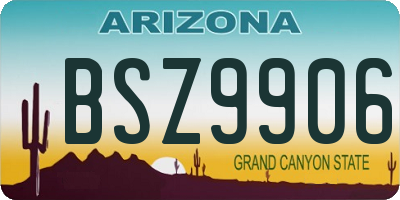 ARIZONA

BSZ9906

GRAND CANYON STATE